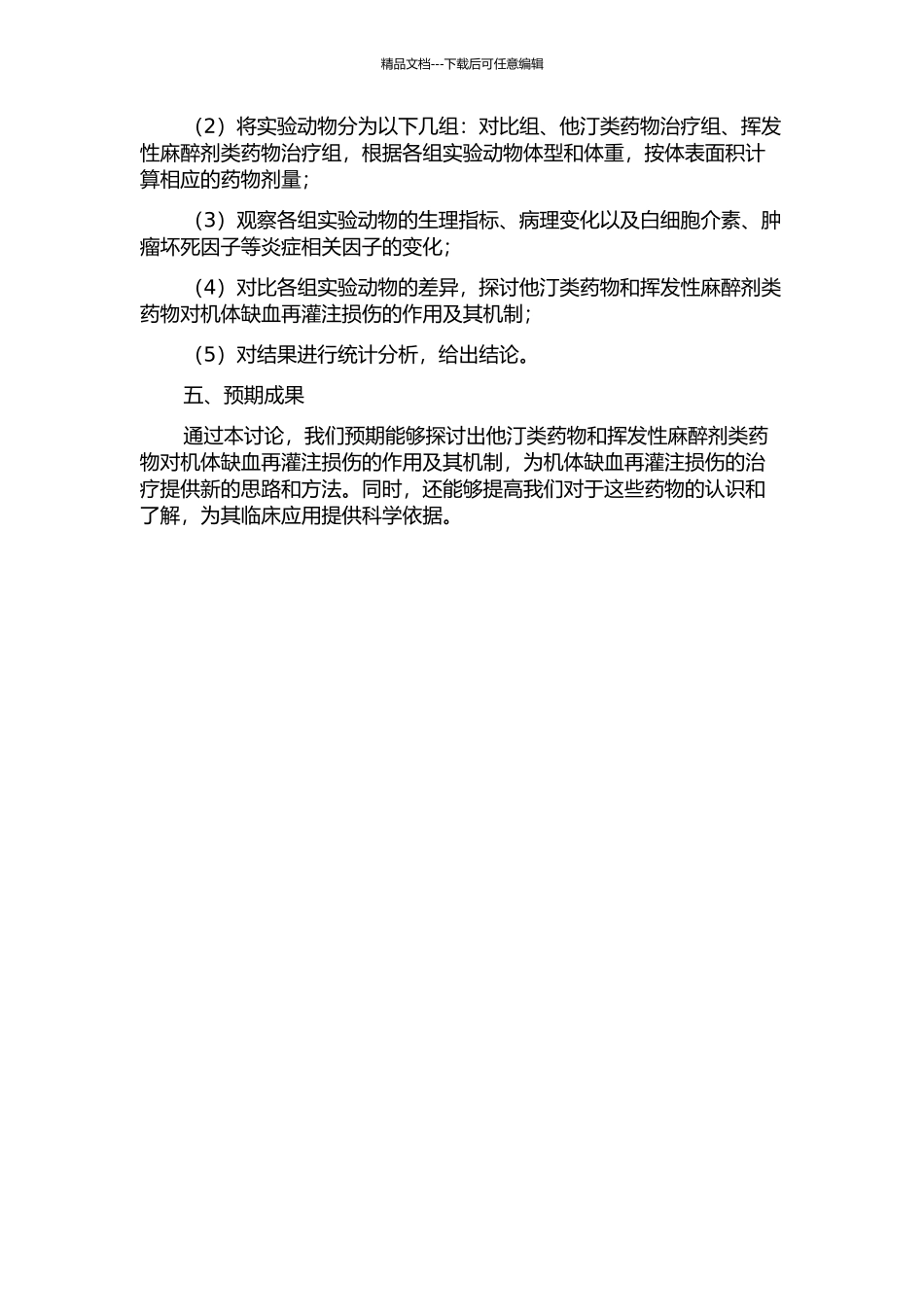 精品文档---下载后可任意编辑

（2）将实验动物分为以下几组：对比组、他汀类药物治疗组、挥发性麻醉剂类药物治疗组，根据各组实验动物体型和体重，按体表面积计算相应的药物剂量；

（3）观察各组实验动物的生理指标、病理变化以及白细胞介素、肿瘤坏死因子等炎症相关因子的变化；

（4）对比各组实验动物的差异，探讨他汀类药物和挥发性麻醉剂类药物对机体缺血再灌注损伤的作用及其机制；

（5）对结果进行统计分析，给出结论。

五、预期成果

通过本讨论，我们预期能够探讨出他汀类药物和挥发性麻醉剂类药物对机体缺血再灌注损伤的作用及其机制，为机体缺血再灌注损伤的治疗提供新的思路和方法。同时，还能够提高我们对于这些药物的认识和了解，为其临床应用提供科学依据。